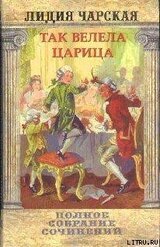 ЛИДИЯ ЧАРСКАЯ

ТАК ВЕЛЕЛА ЦАРИЦА

ПОЛНОЕ СОБРАНИЕ СОЧИНЕНИЙ

LITRU.RU